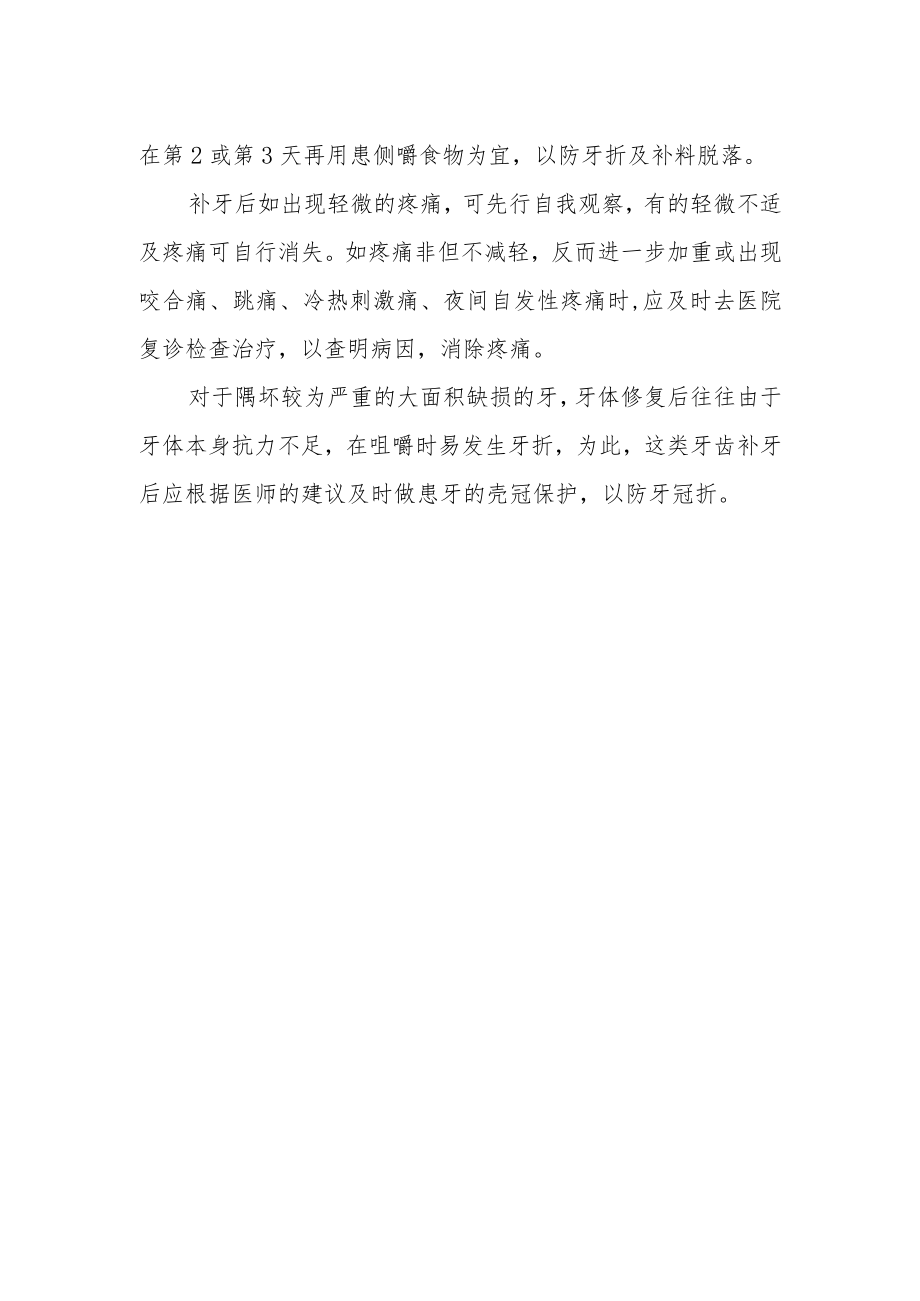 在第2或第3天再用患侧嚼食物为宜，以防牙折及补料脱落。

补牙后如出现轻微的疼痛，可先行自我观察，有的轻微不适及疼痛可自行消失。如疼痛非但不减轻，反而进一步加重或出现咬合痛、跳痛、冷热刺激痛、夜间自发性疼痛时,应及时去医院复诊检查治疗，以查明病因，消除疼痛。

对于隅坏较为严重的大面积缺损的牙，牙体修复后往往由于牙体本身抗力不足，在咀嚼时易发生牙折，为此，这类牙齿补牙后应根据医师的建议及时做患牙的壳冠保护，以防牙冠折。